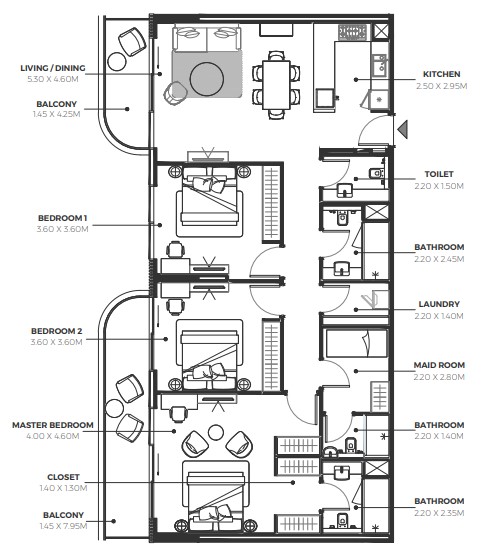 LIVING / DINING
5.30 X 4.60M

BALCONY
1.45 X 4.25M

BEDROOM 1
3.60 X 3.60M

BEDROOM 2
3.60 X 3.60M

MASTER BEDROOM
4.00 X 4.60M

CLOSET
1.40 X 1.30M

BALCONY
1.45 X 7.95M

KITCHEN
2.50 X 2.95M

TOILET
2.20 X 1.50M

BATHROOM
2.20 X 2.45M

LAUNDRY
2.20 X 1.40M

MAID ROOM
2.20 X 2.80M

BATHROOM
2.20 X 1.40M

BATHROOM
2.20 X 2.35M